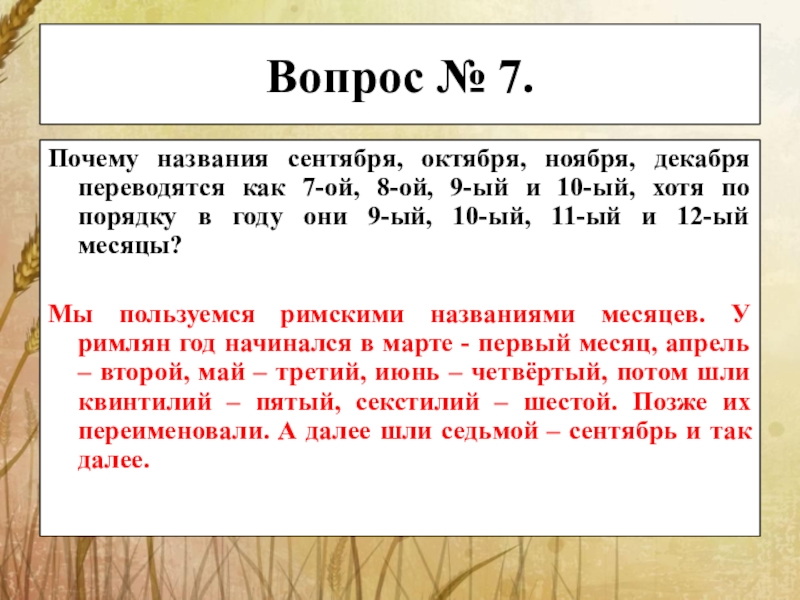 Вопрос № 7.

Почему названия сентября, октября, ноября, декабря переводятся как 7-ой, 8-ой, 9-ый и 10-ый, хотя по порядку в году они 9-ый, 10-ый, 11-ый и 12-ый месяцы?

Мы пользуемся римскими названиями месяцев. У римлян год начинался в марте - первый месяц, апрель – второй, май – третий, июнь – четвёртый, потом шли квинтилий – пятый, секстилий – шестой. Позже их переименовали. А далее шли седьмой – сентябрь и так далее.